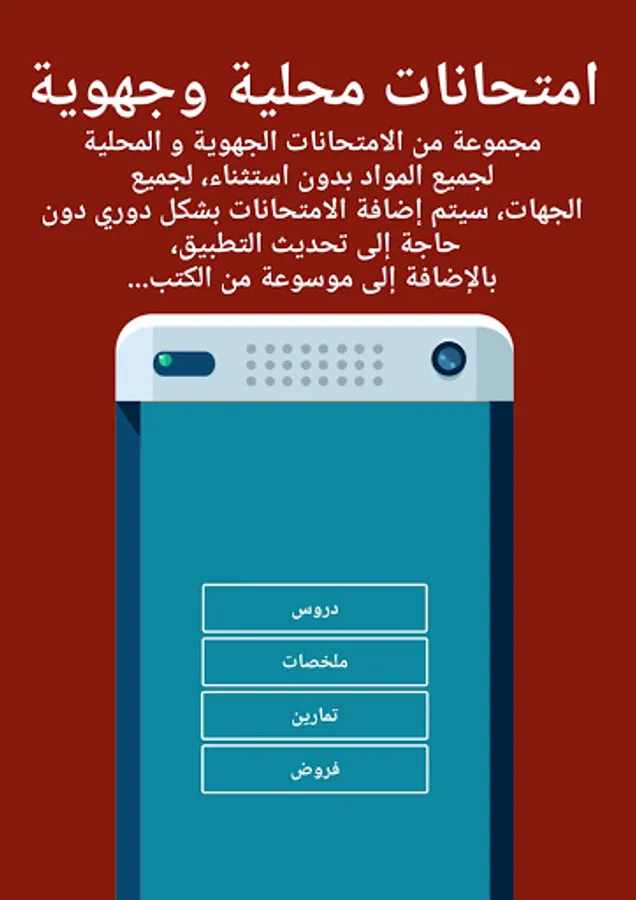 امتحانات محلية وجهوية

مجموعة من الامتحانات الجهوية و المحلية لجميع المواد بدون استثناء، لجميع الجهات، سيتم إضافة الامتحانات بشكل دوري دون حاجة إلى تحديث التطبيق، بالإضافة إلى موسوعة من الكتب...

دروس

ملخصات

تمارين

فروض